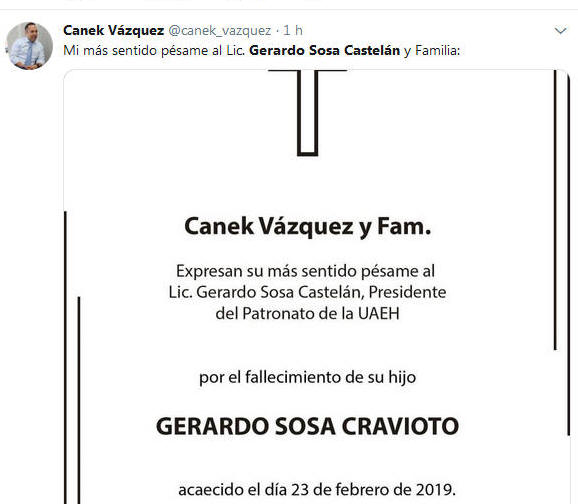 Canek Vázquez @canek_vazquez · 1 h
Mi más sentido pésame al Lic. Gerardo Sosa Castelán y Familia:

Canek Vázquez y Fam.

Expresan su más sentido pésame al Lic. Gerardo Sosa Castelán, Presidente del Patronato de la UAEH

por el fallecimiento de su hijo

GERARDO SOSA CRAVIOTO

acaecido el día 23 de febrero de 2019.